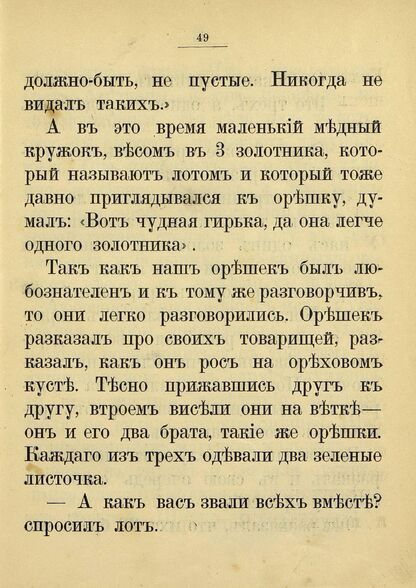 49

должно-быть, не пустые. Никогда не видалъ такихъ.›

А въ это время маленькій мѣдный кружокъ, вѣсомъ въ 3 золотника, который называютъ лотомъ и который тоже давно приглядывался къ орѣшку, думалъ: ‹Вотъ чудная гирька, да она легче одного золотника›.

Такъ какъ нашъ орѣшекъ былъ любознателенъ и къ тому же разговорчивъ, то они легко разговорились. Орѣшекъ разказалъ про своихъ товарищей, разказалъ, какъ онъ росъ на орѣховомъ кустѣ. Тѣсно прижавшись другъ къ другу, втроемъ висѣли они на вѣткѣ— онъ и его два брата, такіе же орѣшки. Каждаго изъ трехъ одѣвали два зеленые листочка.

— А какъ васъ звали всѣхъ вмѣстѣ? спросилъ лотъ.